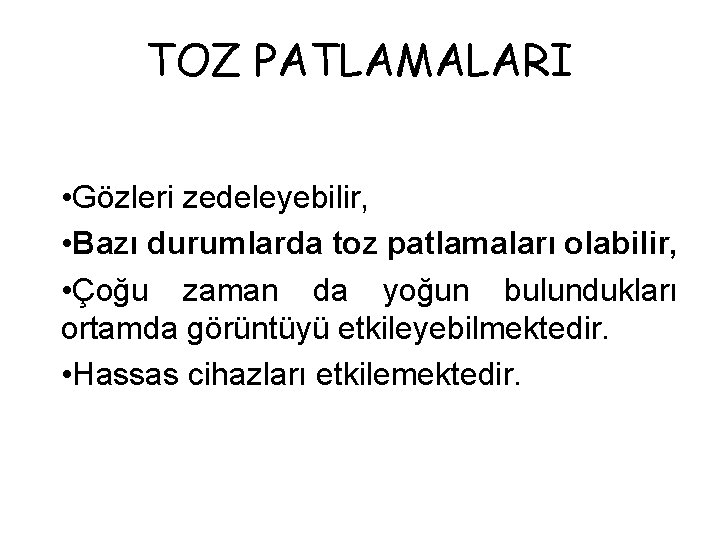 TOZ PATLAMALARI

•Gözleri zedeleyebilir,

•Bazı durumlarda toz patlamaları olabilir,

•Çoğu zaman da yoğun bulundukları ortamda görüntüyü etkileyebilmektedir.

•Hassas cihazları etkilemektedir.